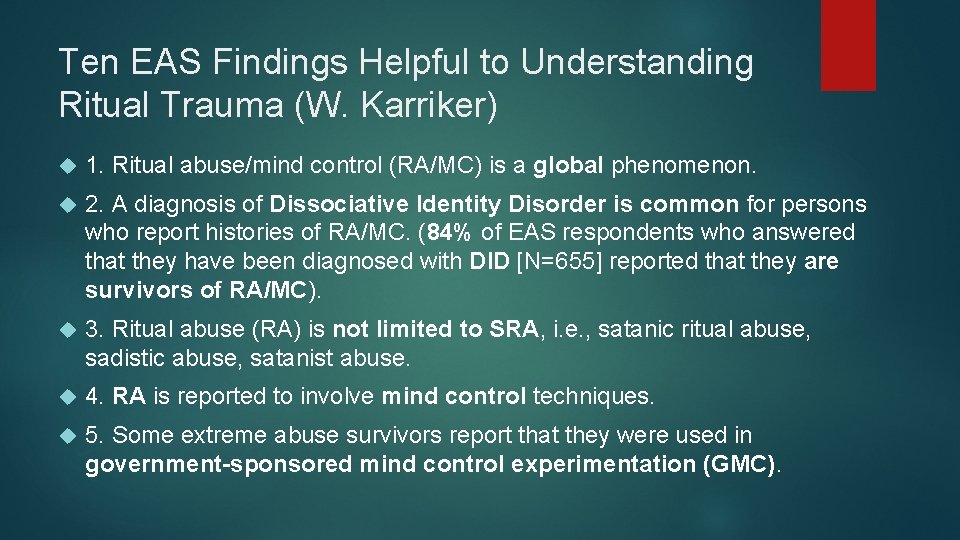 Ten EAS Findings Helpful to Understanding Ritual Trauma (W. Karriker)

1. Ritual abuse/mind control (RA/MC) is a global phenomenon.

2. A diagnosis of Dissociative Identity Disorder is common for persons who report histories of RA/MC. (84% of EAS respondents who answered that they have been diagnosed with DID [N=655] reported that they are survivors of RA/MC).

3. Ritual abuse (RA) is not limited to SRA, i.e., satanic ritual abuse, sadistic abuse, satanist abuse.

4. RA is reported to involve mind control techniques.

5. Some extreme abuse survivors report that they were used in government-sponsored mind control experimentation (GMC).